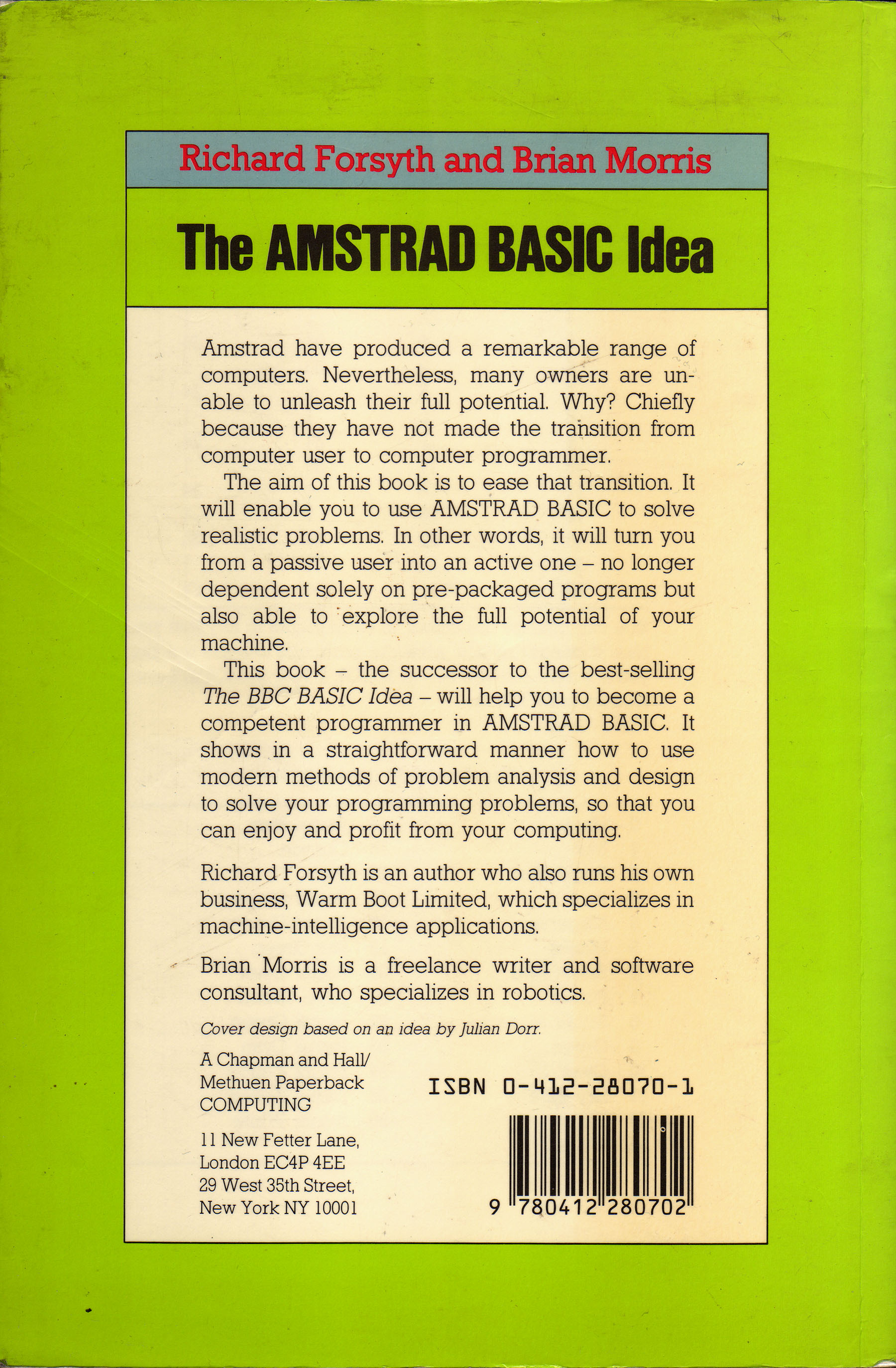 Richard Forsyth and Brian Morris

The AMSTRAD BASIC Idea

Amstrad have produced a remarkable range of computers. Nevertheless, many owners are unable to unleash their full potential. Why? Chiefly because they have not made the transition from computer user to computer programmer.

The aim of this book is to ease that transition. It will enable you to use AMSTRAD BASIC to solve realistic problems. In other words, it will turn you from a passive user into an active one – no longer dependent solely on pre-packaged programs but also able to explore the full potential of your machine.

This book – the successor to the best-selling The BBC BASIC Idea – will help you to become a competent programmer in AMSTRAD BASIC. It shows in a straightforward manner how to use modern methods of problem analysis and design to solve your programming problems, so that you can enjoy and profit from your computing.

Richard Forsyth is an author who also runs his own business, Warm Boot Limited, which specializes in machine-intelligence applications.

Brian Morris is a freelance writer and software consultant, who specializes in robotics.

Cover design based on an idea by Julian Dorr.

A Chapman and Hall/
Methuen Paperback
COMPUTING

11 New Fetter Lane,
London EC4P 4EE
29 West 35th Street,
New York NY 10001

ISBN 0-412-28070-1

9 780412 280702